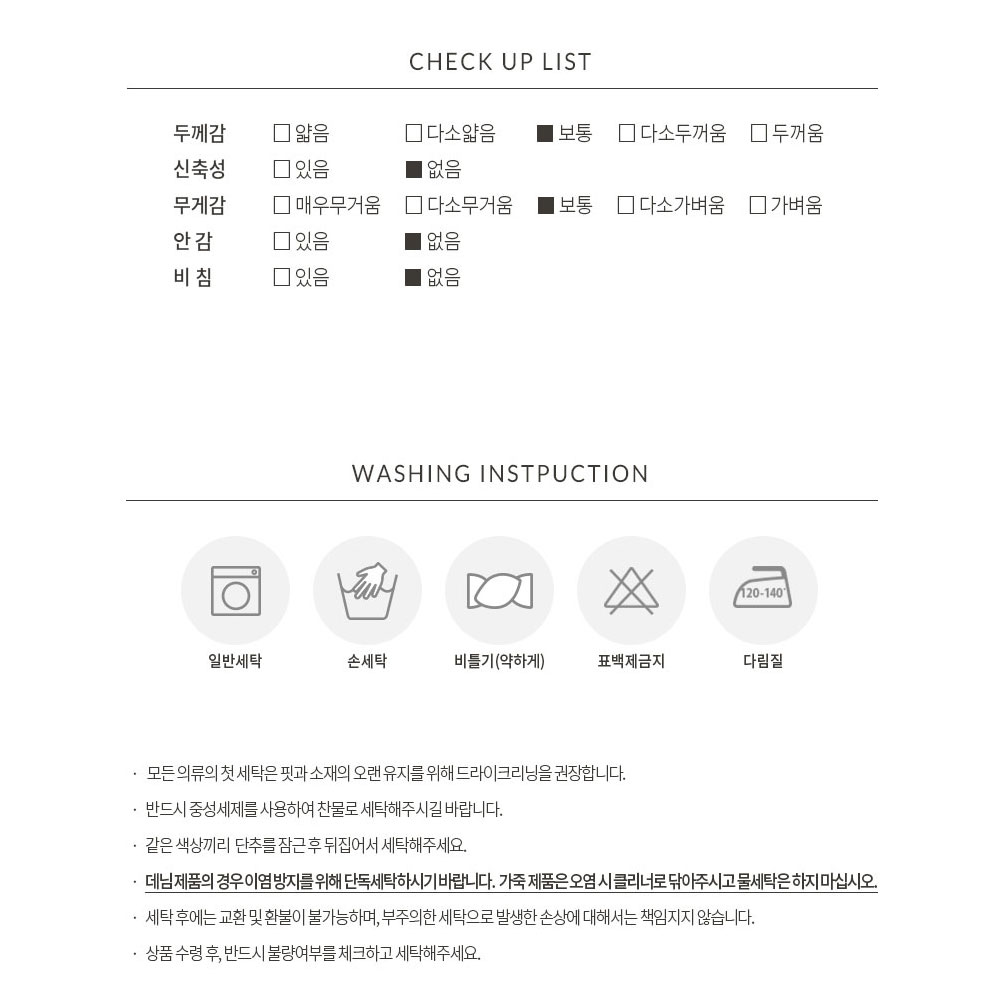 CHECK UP LIST

| 두께감 | □ 얇음 | □ 다소얇음 | ■ 보통 | □ 다소두꺼움 | □ 두꺼움 |
|---|---|---|---|---|---|
| 신축성 | □ 있음 | ■ 없음 | | | |
| 무게감 | □ 매우무거움 | □ 다소무거움 | ■ 보통 | □ 다소가벼움 | □ 가벼움 |
| 안 감 | □ 있음 | ■ 없음 | | | |
| 비 침 | □ 있음 | ■ 없음 | | | |

WASHING INSTPUCTION

120-140°

일반세탁

손세탁

비틀기(약하게)

표백제금지

다림질

· 모든 의류의 첫 세탁은 핏과 소재의 오랜 유지를 위해 드라이크리닝을 권장합니다.

· 반드시 중성세제를 사용하여 찬물로 세탁해주시길 바랍니다.

· 같은 색상끼리 단추를 잠근 후 뒤집어서 세탁해주세요.

· 데님제품의 경우 이염방지를 위해 단독세탁하시기 바랍니다. 가죽 제품은 오염 시 클리너로 닦아주시고 물세탁은 하지 마십시오.

· 세탁 후에는 교환 및 환불이 불가능하며, 부주의한 세탁으로 발생한 손상에 대해서는 책임지지 않습니다.

· 상품 수령 후, 반드시 불량여부를 체크하고 세탁해주세요.